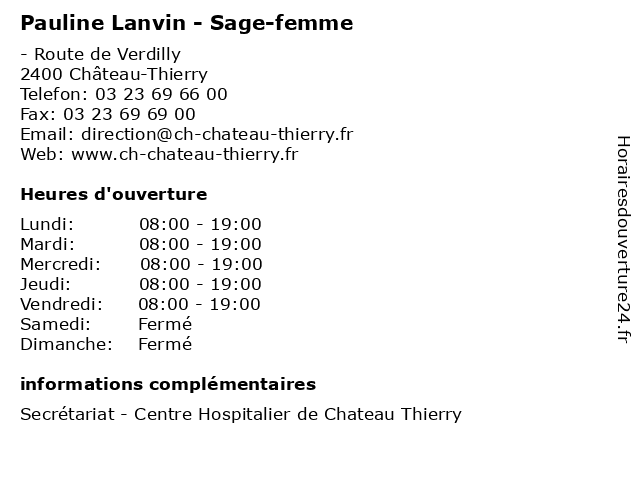 Pauline Lanvin - Sage-femme

- Route de Verdilly
2400 Château-Thierry
Telefon: 03 23 69 66 00
Fax: 03 23 69 69 00
Email: direction@ch-chateau-thierry.fr
Web: www.ch-chateau-thierry.fr

Heures d'ouverture

Lundi: 08:00 - 19:00
Mardi: 08:00 - 19:00
Mercredi: 08:00 - 19:00
Jeudi: 08:00 - 19:00
Vendredi: 08:00 - 19:00
Samedi: Fermé
Dimanche: Fermé

informations complémentaires

Secrétariat - Centre Hospitalier de Chateau Thierry

Horairesdouverture24.fr